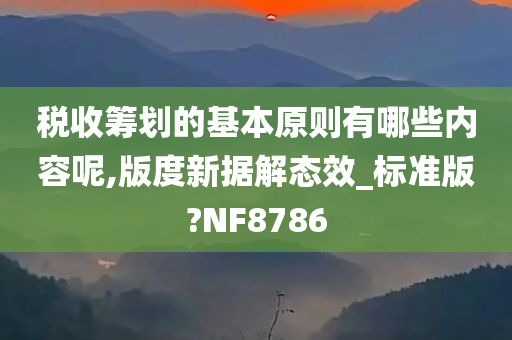 税收筹划的基本原则有哪些内容呢,版度新据解态效_标准版?NF8786